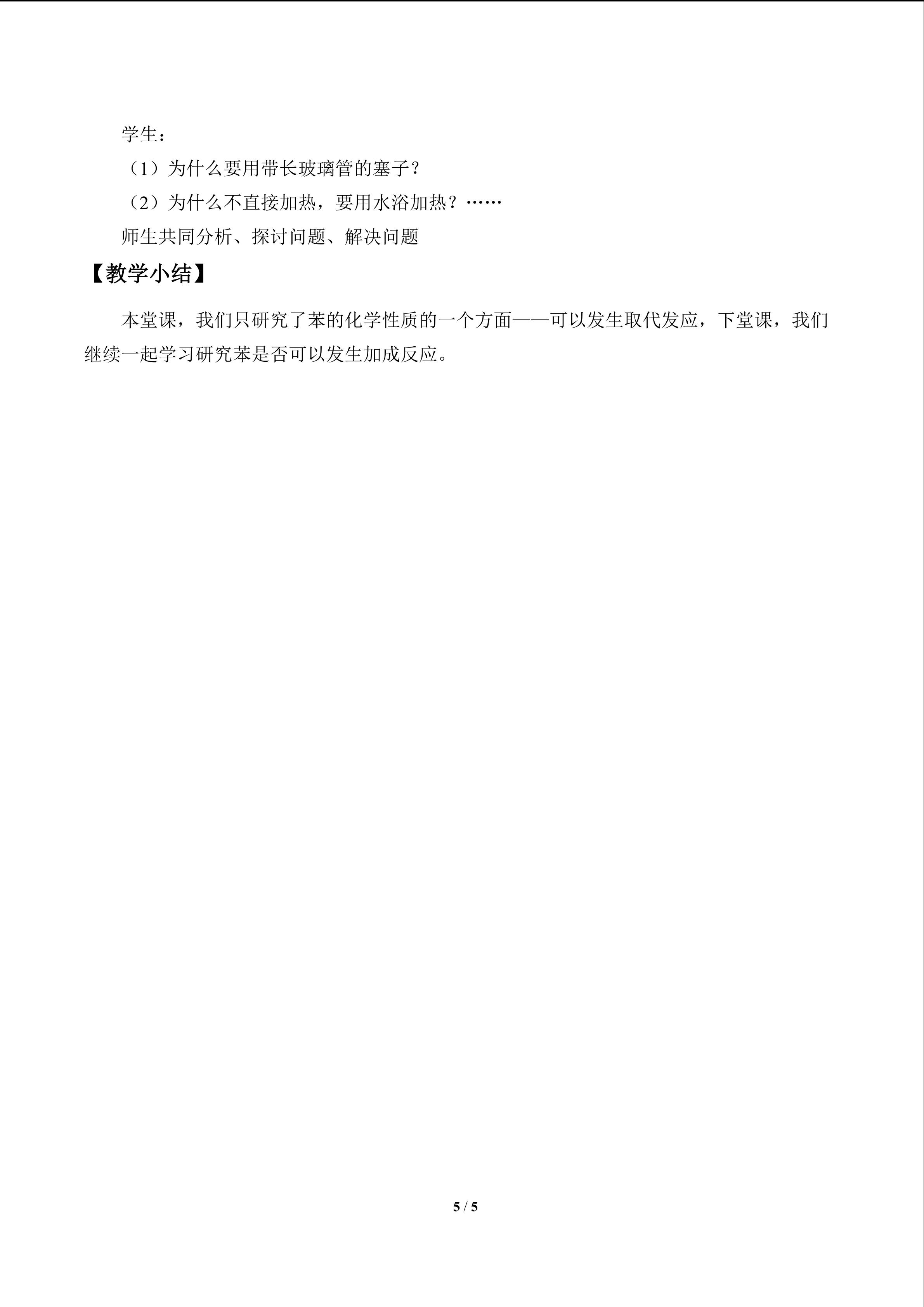 学生：

（1）为什么要用带长玻璃管的塞子？

（2）为什么不直接加热，要用水浴加热？……

师生共同分析、探讨问题、解决问题

【教学小结】

本堂课，我们只研究了苯的化学性质的一个方面——可以发生取代发应，下堂课，我们继续一起学习研究苯是否可以发生加成反应。

5 / 5